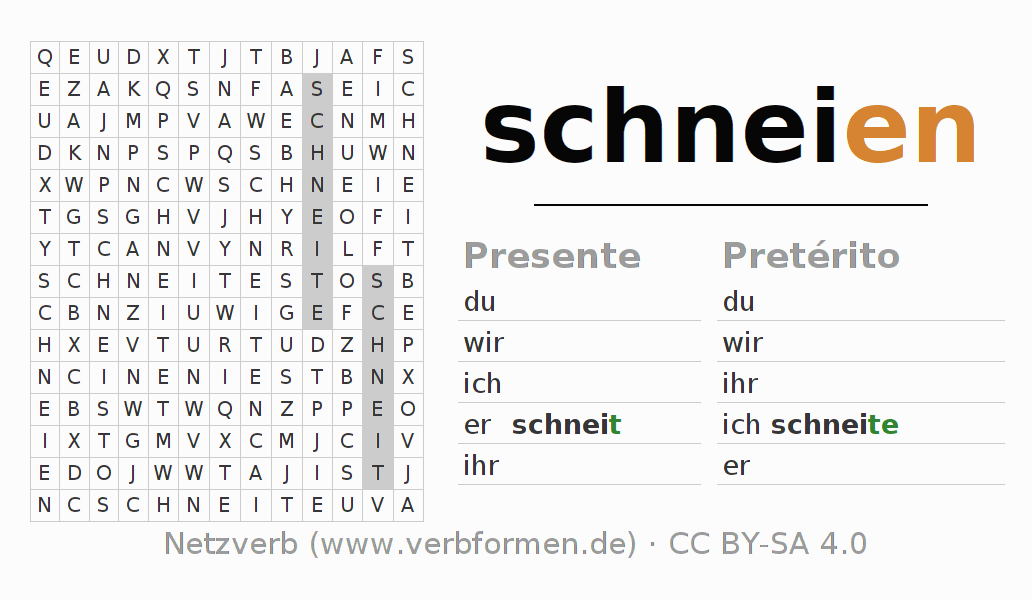 | Q | E | U | D | X | T | J | T | B | J | A | F | S |
|---|---|---|---|---|---|---|---|---|---|---|---|---|
| E | Z | A | K | Q | S | N | F | A | S | E | I | C |
| U | A | J | M | P | V | A | W | E | C | N | M | H |
| D | K | N | P | S | P | Q | S | B | H | U | W | N |
| X | W | P | N | C | W | S | C | H | N | E | I | E |
| T | G | S | G | H | V | J | H | Y | E | O | F | I |
| Y | T | C | A | N | V | Y | N | R | I | L | F | T |
| S | C | H | N | E | I | T | E | S | T | O | S | B |
| C | B | N | Z | I | U | W | I | G | E | F | C | E |
| H | X | E | V | T | U | R | T | U | D | Z | H | P |
| N | C | I | N | E | N | I | E | S | T | B | N | X |
| E | B | S | W | T | W | Q | N | Z | P | P | E | O |
| I | X | T | G | M | V | X | C | M | J | C | I | V |
| E | D | O | J | W | W | T | A | J | I | S | T | J |
| N | C | S | C | H | N | E | I | T | E | U | V | A |

schneien

Presente
du
wir
ich
er schneit
ihr

Pretérito
du
wir
ihr
ich schneite
er

Netzverb (www.verbformen.de) · CC BY-SA 4.0